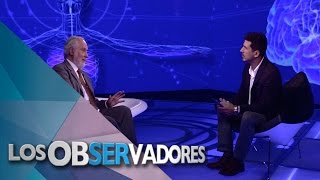 LOS OBSERVADORES